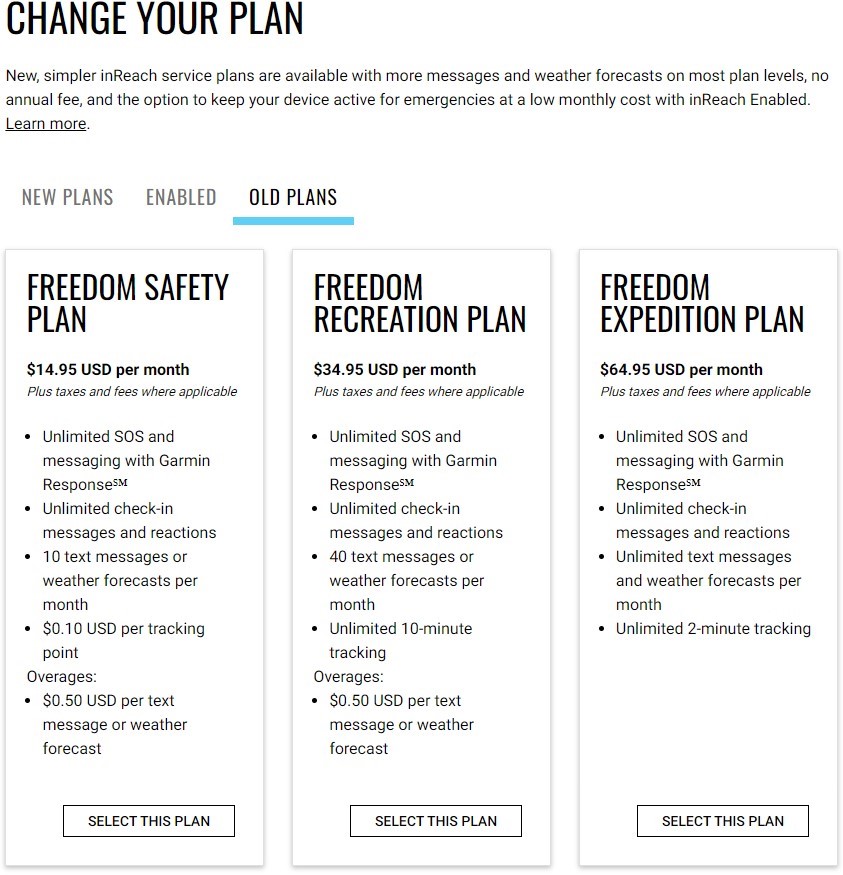 CHANGE YOUR PLAN

New, simpler inReach service plans are available with more messages and weather forecasts on most plan levels, no annual fee, and the option to keep your device active for emergencies at a low monthly cost with inReach Enabled. Learn more.

NEW PLANS ENABLED OLD PLANS

FREEDOM SAFETY PLAN

$14.95 USD per month
Plus taxes and fees where applicable

- Unlimited SOS and messaging with Garmin Response℠
- Unlimited check-in messages and reactions
- 10 text messages or weather forecasts per month
- $0.10 USD per tracking point

Overages:
- $0.50 USD per text message or weather forecast

SELECT THIS PLAN

FREEDOM RECREATION PLAN

$34.95 USD per month
Plus taxes and fees where applicable

- Unlimited SOS and messaging with Garmin Response℠
- Unlimited check-in messages and reactions
- 40 text messages or weather forecasts per month
- Unlimited 10-minute tracking

Overages:
- $0.50 USD per text message or weather forecast

SELECT THIS PLAN

FREEDOM EXPEDITION PLAN

$64.95 USD per month
Plus taxes and fees where applicable

- Unlimited SOS and messaging with Garmin Response℠
- Unlimited check-in messages and reactions
- Unlimited text messages and weather forecasts per month
- Unlimited 2-minute tracking

SELECT THIS PLAN